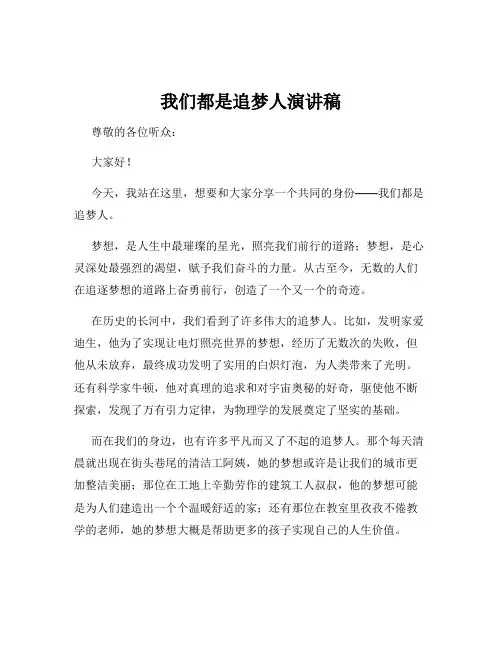 我们都是追梦人演讲稿

尊敬的各位听众：

大家好！

今天，我站在这里，想要和大家分享一个共同的身份——我们都是追梦人。

梦想，是人生中最璀璨的星光，照亮我们前行的道路；梦想，是心灵深处最强烈的渴望，赋予我们奋斗的力量。从古至今，无数的人们在追逐梦想的道路上奋勇前行，创造了一个又一个的奇迹。

在历史的长河中，我们看到了许多伟大的追梦人。比如，发明家爱迪生，他为了实现让电灯照亮世界的梦想，经历了无数次的失败，但他从未放弃，最终成功发明了实用的白炽灯泡，为人类带来了光明。还有科学家牛顿，他对真理的追求和对宇宙奥秘的好奇，驱使他不断探索，发现了万有引力定律，为物理学的发展奠定了坚实的基础。

而在我们的身边，也有许多平凡而又了不起的追梦人。那个每天清晨就出现在街头巷尾的清洁工阿姨，她的梦想或许是让我们的城市更加整洁美丽；那位在工地上辛勤劳作的建筑工人叔叔，他的梦想可能是为人们建造出一个个温暖舒适的家；还有那位在教室里孜孜不倦教学的老师，她的梦想大概是帮助更多的孩子实现自己的人生价值。